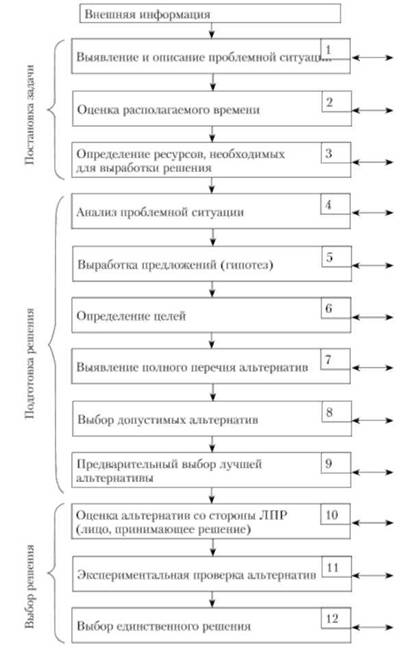 Внешняя информация

Постановка задачи

Выявление и описание проблемной ситуации 1

Оценка располагаемого времени 2

Определение ресурсов, необходимых для выработки решения 3

Подготовка решения

Анализ проблемной ситуации 4

Выработка предложений (гипотез) 5

Определение целей 6

Выявление полного перечня альтернатив 7

Выбор допустимых альтернатив 8

Предварительный выбор лучшей альтернативы 9

Выбор решения

Оценка альтернатив со стороны ЛПР (лицо, принимающее решение) 10

Экспериментальная проверка альтернатив 11

Выбор единственного решения 12